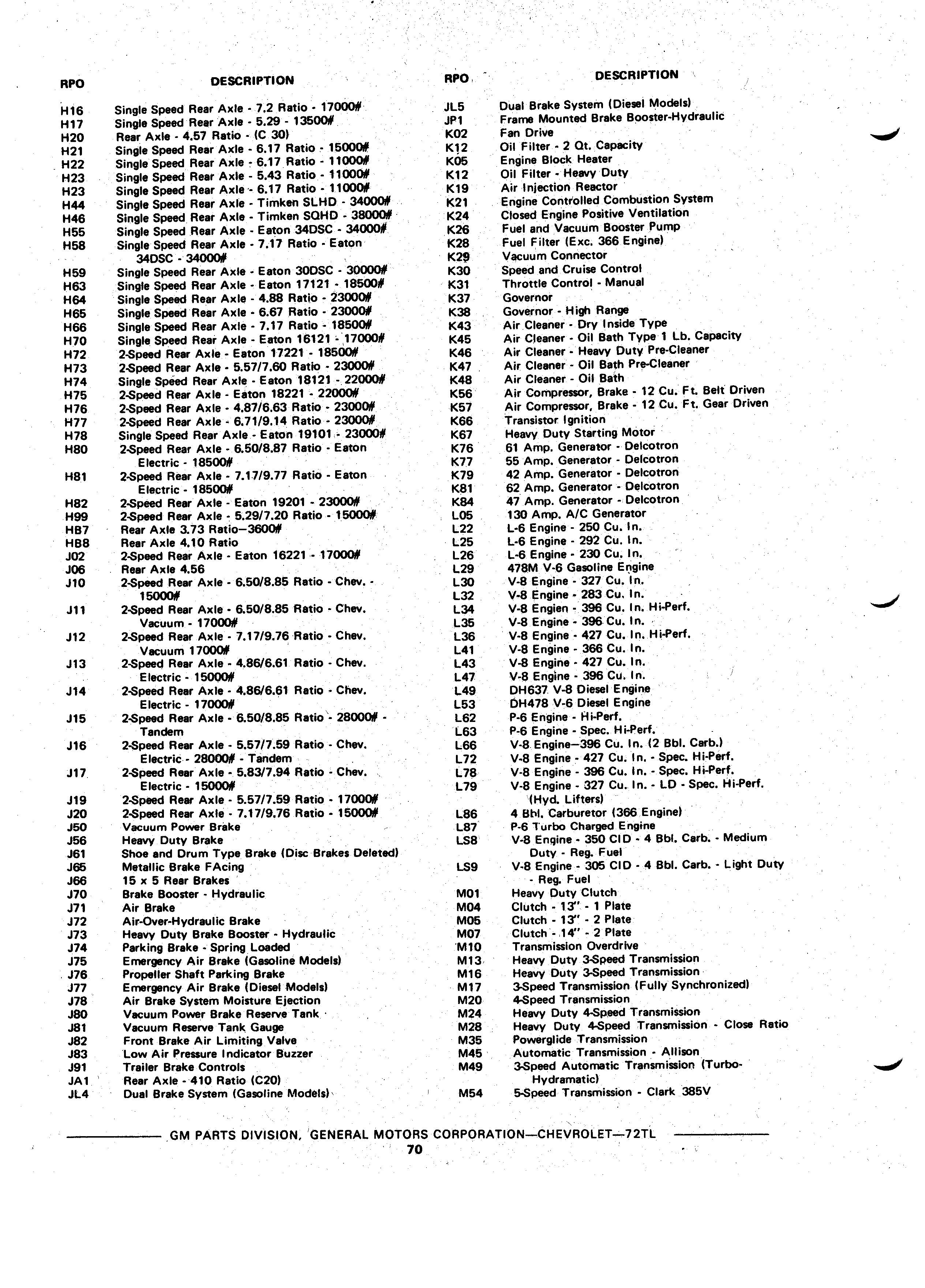 | RPO | DESCRIPTION |
|---|---|
| H16 | Single Speed Rear Axle - 7.2 Ratio - 17000# |
| H17 | Single Speed Rear Axle - 5.29 - 13500# |
| H20 | Rear Axle - 4.57 Ratio - (C 30) |
| H21 | Single Speed Rear Axle - 6.17 Ratio - 15000# |
| H22 | Single Speed Rear Axle - 6.17 Ratio - 11000# |
| H23 | Single Speed Rear Axle - 5.43 Ratio - 11000# |
| H23 | Single Speed Rear Axle - 6.17 Ratio - 11000# |
| H44 | Single Speed Rear Axle - Timken SLHD - 34000# |
| H46 | Single Speed Rear Axle - Timken SQHD - 38000# |
| H55 | Single Speed Rear Axle - Eaton 34DSC - 34000# |
| H58 | Single Speed Rear Axle - 7.17 Ratio - Eaton 34DSC - 34000# |
| H59 | Single Speed Rear Axle - Eaton 30DSC - 30000# |
| H63 | Single Speed Rear Axle - Eaton 17121 - 18500# |
| H64 | Single Speed Rear Axle - 4.88 Ratio - 23000# |
| H65 | Single Speed Rear Axle - 6.67 Ratio - 23000# |
| H66 | Single Speed Rear Axle - 7.17 Ratio - 18500# |
| H70 | Single Speed Rear Axle - Eaton 16121 - 17000# |
| H72 | 2-Speed Rear Axle - Eaton 17221 - 18500# |
| H73 | 2-Speed Rear Axle - 5.57/7.60 Ratio - 23000# |
| H74 | Single Speed Rear Axle - Eaton 18121 - 22000# |
| H75 | 2-Speed Rear Axle - Eaton 18221 - 22000# |
| H76 | 2-Speed Rear Axle - 4.87/6.63 Ratio - 23000# |
| H77 | 2-Speed Rear Axle - 6.71/9.14 Ratio - 23000# |
| H78 | Single Speed Rear Axle - Eaton 19101 - 23000# |
| H80 | 2-Speed Rear Axle - 6.50/8.87 Ratio - Eaton Electric - 18500# |
| H81 | 2-Speed Rear Axle - 7.17/9.77 Ratio - Eaton Electric - 18500# |
| H82 | 2-Speed Rear Axle - Eaton 19201 - 23000# |
| H99 | 2-Speed Rear Axle - 5.29/7.20 Ratio - 15000# |
| HB7 | Rear Axle 3.73 Ratio—3600# |
| HB8 | Rear Axle 4.10 Ratio |
| J02 | 2-Speed Rear Axle - Eaton 16221 - 17000# |
| J06 | Rear Axle 4.56 |
| J10 | 2-Speed Rear Axle - 6.50/8.85 Ratio - Chev. - 15000# |
| J11 | 2-Speed Rear Axle - 6.50/8.85 Ratio - Chev. Vacuum - 17000# |
| J12 | 2-Speed Rear Axle - 7.17/9.76 Ratio - Chev. Vacuum 17000# |
| J13 | 2-Speed Rear Axle - 4.86/6.61 Ratio - Chev. Electric - 15000# |
| J14 | 2-Speed Rear Axle - 4.86/6.61 Ratio - Chev. Electric - 17000# |
| J15 | 2-Speed Rear Axle - 6.50/8.85 Ratio - 28000# - Tandem |
| J16 | 2-Speed Rear Axle - 5.57/7.59 Ratio - Chev. Electric - 28000# - Tandem |
| J17 | 2-Speed Rear Axle - 5.83/7.94 Ratio - Chev. Electric - 15000# |
| J19 | 2-Speed Rear Axle - 5.57/7.59 Ratio - 17000# |
| J20 | 2-Speed Rear Axle - 7.17/9.76 Ratio - 15000# |
| J50 | Vacuum Power Brake |
| J56 | Heavy Duty Brake |
| J61 | Shoe and Drum Type Brake (Disc Brakes Deleted) |
| J65 | Metallic Brake FAcing |
| J66 | 15 x 5 Rear Brakes |
| J70 | Brake Booster - Hydraulic |
| J71 | Air Brake |
| J72 | Air-Over-Hydraulic Brake |
| J73 | Heavy Duty Brake Booster - Hydraulic |
| J74 | Parking Brake - Spring Loaded |
| J75 | Emergency Air Brake (Gasoline Models) |
| J76 | Propeller Shaft Parking Brake |
| J77 | Emergency Air Brake (Diesel Models) |
| J78 | Air Brake System Moisture Ejection |
| J80 | Vacuum Power Brake Reserve Tank |
| J81 | Vacuum Reserve Tank Gauge |
| J82 | Front Brake Air Limiting Valve |
| J83 | Low Air Pressure Indicator Buzzer |
| J91 | Trailer Brake Controls |
| JA1 | Rear Axle - 410 Ratio (C20) |
| JL4 | Dual Brake System (Gasoline Models) |

| RPO | DESCRIPTION |
|---|---|
| JL5 | Dual Brake System (Diesel Models) |
| JP1 | Frame Mounted Brake Booster-Hydraulic |
| K02 | Fan Drive |
| K12 | Oil Filter - 2 Qt. Capacity |
| K05 | Engine Block Heater |
| K12 | Oil Filter - Heavy Duty |
| K19 | Air Injection Reactor |
| K21 | Engine Controlled Combustion System |
| K24 | Closed Engine Positive Ventilation |
| K26 | Fuel and Vacuum Booster Pump |
| K28 | Fuel Filter (Exc. 366 Engine) |
| K29 | Vacuum Connector |
| K30 | Speed and Cruise Control |
| K31 | Throttle Control - Manual |
| K37 | Governor |
| K38 | Governor - High Range |
| K43 | Air Cleaner - Dry Inside Type |
| K45 | Air Cleaner - Oil Bath Type 1 Lb. Capacity |
| K46 | Air Cleaner - Heavy Duty Pre-Cleaner |
| K47 | Air Cleaner - Oil Bath Pre-Cleaner |
| K48 | Air Cleaner - Oil Bath |
| K56 | Air Compressor, Brake - 12 Cu. Ft. Belt Driven |
| K57 | Air Compressor, Brake - 12 Cu. Ft. Gear Driven |
| K66 | Transistor Ignition |
| K67 | Heavy Duty Starting Motor |
| K76 | 61 Amp. Generator - Delcotron |
| K77 | 55 Amp. Generator - Delcotron |
| K79 | 42 Amp. Generator - Delcotron |
| K81 | 62 Amp. Generator - Delcotron |
| K84 | 47 Amp. Generator - Delcotron |
| L05 | 130 Amp. A/C Generator |
| L22 | L-6 Engine - 250 Cu. In. |
| L25 | L-6 Engine - 292 Cu. In. |
| L26 | L-6 Engine - 230 Cu. In. |
| L29 | 478M V-6 Gasoline Engine |
| L30 | V-8 Engine - 327 Cu. In. |
| L32 | V-8 Engine - 283 Cu. In. |
| L34 | V-8 Engien - 396 Cu. In. Hi-Perf. |
| L35 | V-8 Engine - 396 Cu. In. |
| L36 | V-8 Engine - 427 Cu. In. Hi-Perf. |
| L41 | V-8 Engine - 366 Cu. In. |
| L43 | V-8 Engine - 427 Cu. In. |
| L47 | V-8 Engine - 396 Cu. In. |
| L49 | DH637 V-8 Diesel Engine |
| L53 | DH478 V-6 Diesel Engine |
| L62 | P-6 Engine - Hi-Perf. |
| L63 | P-6 Engine - Spec. Hi-Perf. |
| L66 | V-8 Engine—396 Cu. In. (2 Bbl. Carb.) |
| L72 | V-8 Engine - 427 Cu. In. - Spec. Hi-Perf. |
| L78 | V-8 Engine - 396 Cu. In. - Spec. Hi-Perf. |
| L79 | V-8 Engine - 327 Cu. In. - LD - Spec. Hi-Perf. (Hyd. Lifters) |
| L86 | 4 Bbl. Carburetor (366 Engine) |
| L87 | P-6 Turbo Charged Engine |
| LS8 | V-8 Engine - 350 CID - 4 Bbl. Carb. - Medium Duty - Reg. Fuel |
| LS9 | V-8 Engine - 305 CID - 4 Bbl. Carb. - Light Duty - Reg. Fuel |
| M01 | Heavy Duty Clutch |
| M04 | Clutch - 13" - 1 Plate |
| M05 | Clutch - 13" - 2 Plate |
| M07 | Clutch - 14" - 2 Plate |
| M10 | Transmission Overdrive |
| M13 | Heavy Duty 3-Speed Transmission |
| M16 | Heavy Duty 3-Speed Transmission |
| M17 | 3-Speed Transmission (Fully Synchronized) |
| M20 | 4-Speed Transmission |
| M24 | Heavy Duty 4-Speed Transmission |
| M28 | Heavy Duty 4-Speed Transmission - Close Ratio |
| M35 | Powerglide Transmission |
| M45 | Automatic Transmission - Allison |
| M49 | 3-Speed Automatic Transmission (Turbo-Hydramatic) |
| M54 | 5-Speed Transmission - Clark 385V |

GM PARTS DIVISION, GENERAL MOTORS CORPORATION—CHEVROLET—72TL
70